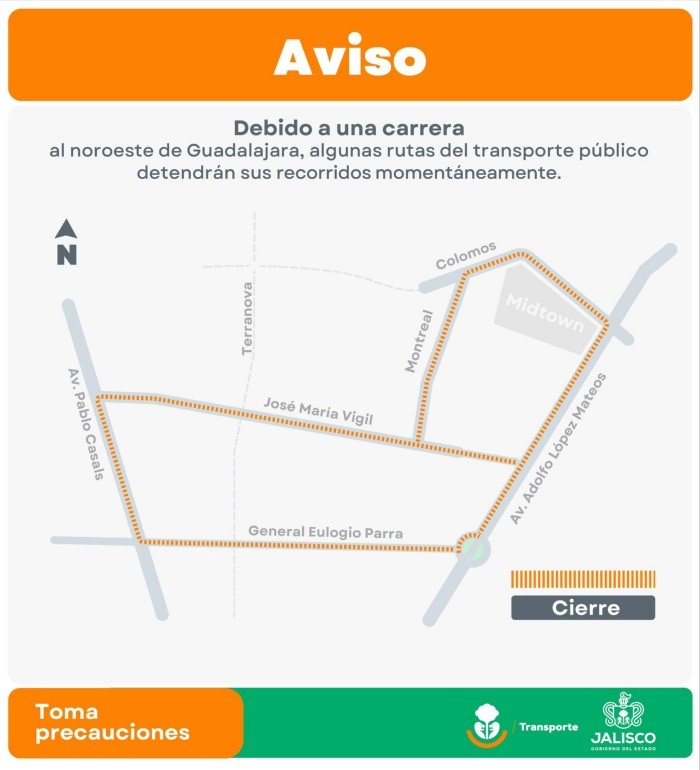 Aviso

Debido a una carrera
al noroeste de Guadalajara, algunas rutas del transporte público detendrán sus recorridos momentáneamente.

N

Colomos

Midtown

Terranova

Montreal

Av. Pablo Casals

José María Vigil

Av. Adolfo López Mateos

General Eulogio Parra

Cierre

Toma precauciones

Transporte

JALISCO
GOBIERNO DEL ESTADO